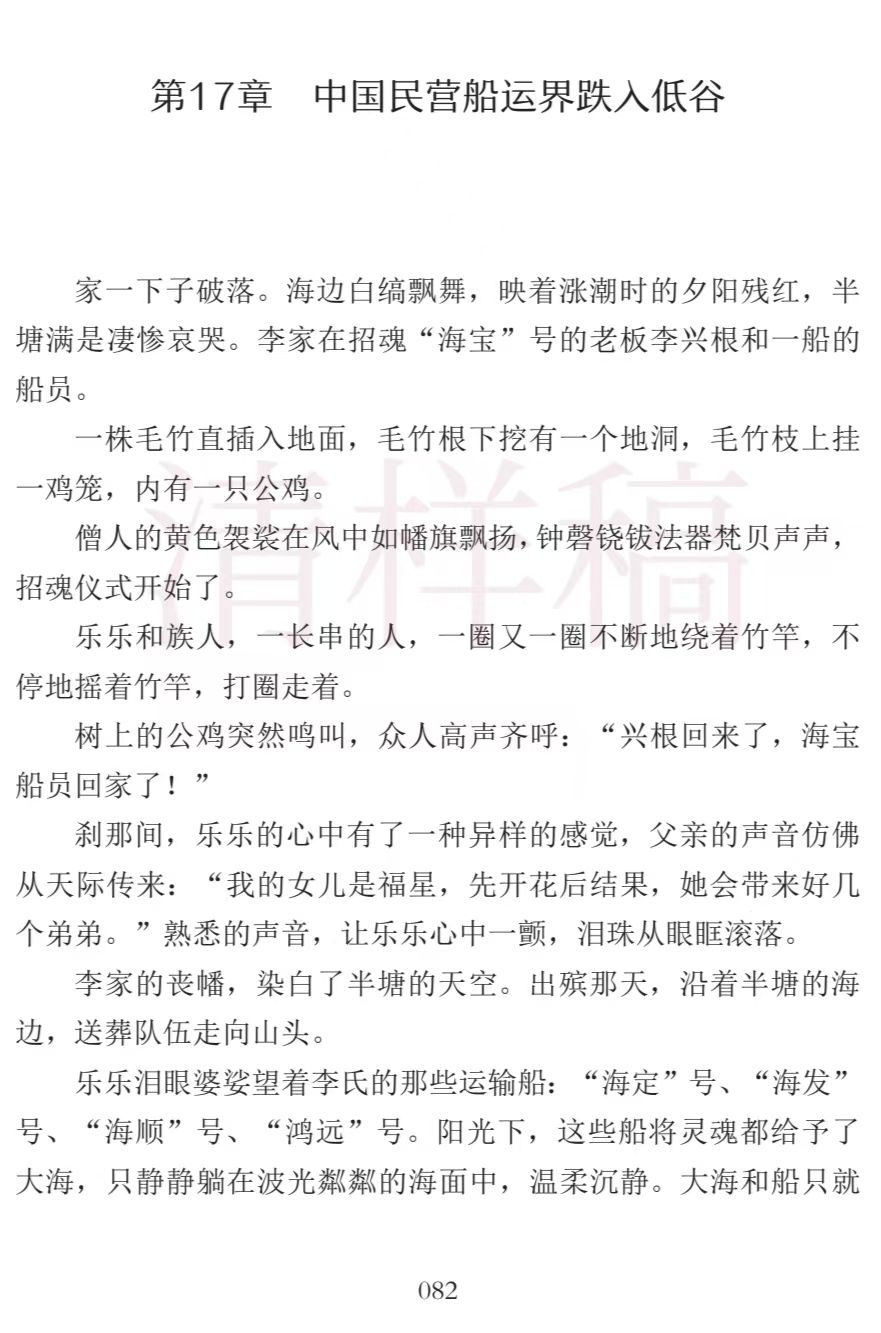 第17章　中国民营船运界跌入低谷

家一下子破落。海边白缟飘舞，映着涨潮时的夕阳残红，半塘满是凄惨哀哭。李家在招魂“海宝”号的老板李兴根和一船的船员。

一株毛竹直插入地面，毛竹根下挖有一个地洞，毛竹枝上挂一鸡笼，内有一只公鸡。

僧人的黄色袈裟在风中如幡旗飘扬，钟磬铙钹法器梵贝声声，招魂仪式开始了。

乐乐和族人，一长串的人，一圈又一圈不断地绕着竹竿，不停地摇着竹竿，打圈走着。

树上的公鸡突然鸣叫，众人高声齐呼：“兴根回来了，海宝船员回家了！”

刹那间，乐乐的心中有了一种异样的感觉，父亲的声音仿佛从天际传来：“我的女儿是福星，先开花后结果，她会带来好几个弟弟。”熟悉的声音，让乐乐心中一颤，泪珠从眼眶滚落。

李家的丧幡，染白了半塘的天空。出殡那天，沿着半塘的海边，送葬队伍走向山头。

乐乐泪眼婆娑望着李氏的那些运输船：“海定”号、“海发”号、“海顺”号、“鸿远”号。阳光下，这些船将灵魂都给予了大海，只静静躺在波光粼粼的海面中，温柔沉静。大海和船只就

清样稿

082